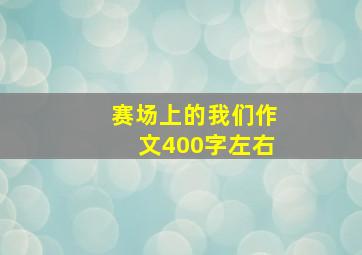 赛场上的我们作文400字左右